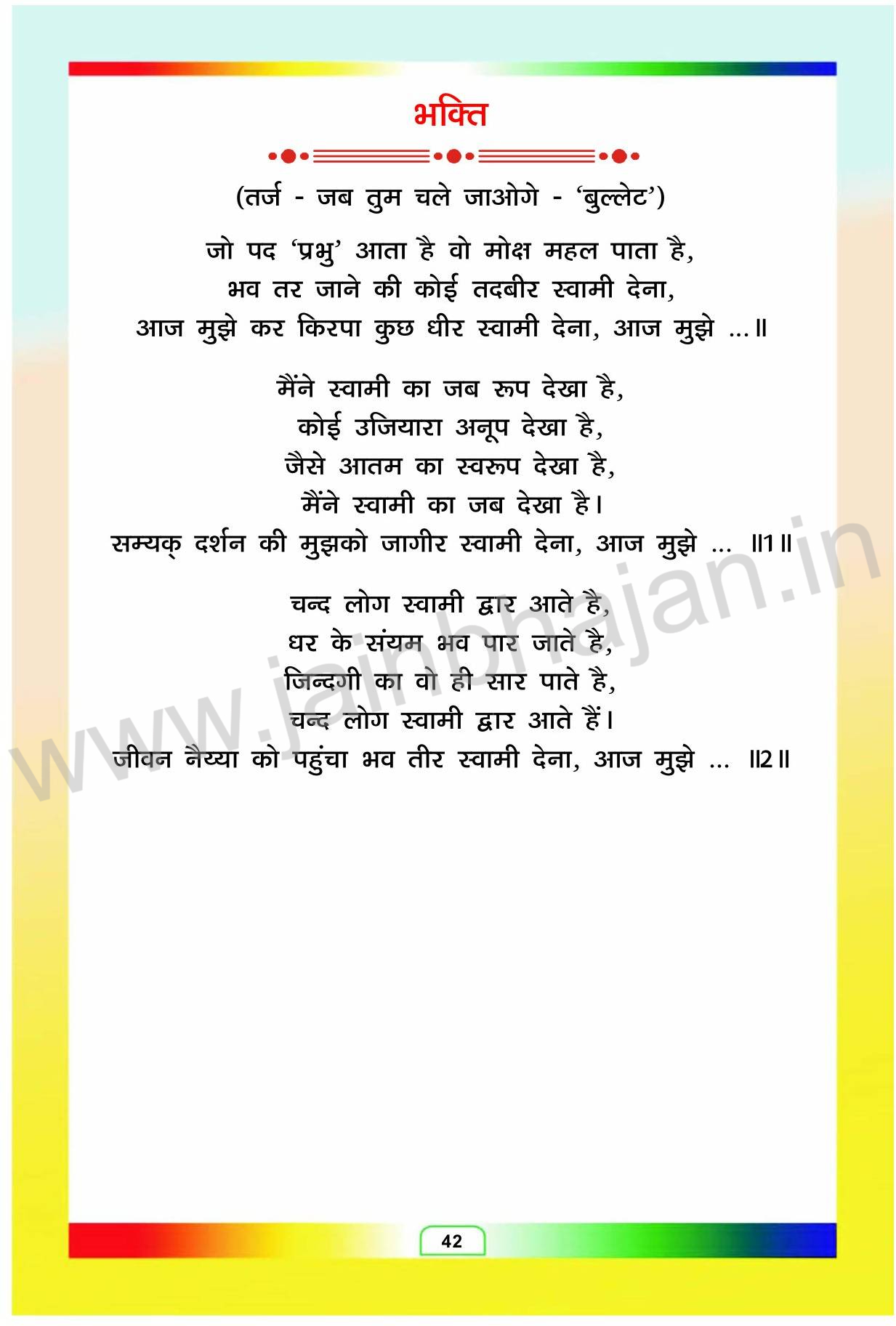 भक्ति

(तर्ज - जब तुम चले जाओगे - 'बुल्लेट')

जो पद 'प्रभु' आता है वो मोक्ष महल पाता है,
भव तर जाने की कोई तदबीर स्वामी देना,
आज मुझे कर किरपा कुछ धीर स्वामी देना, आज मुझे ...॥

मैंने स्वामी का जब रूप देखा है,
कोई उजियारा अनूप देखा है,
जैसे आतम का स्वरूप देखा है,
मैंने स्वामी का जब देखा है।
सम्यक् दर्शन की मुझको जागीर स्वामी देना, आज मुझे ... ॥1॥

चन्द लोग स्वामी द्वार आते है,
धर के संयम भव पार जाते है,
जिन्दगी का वो ही सार पाते है,
चन्द लोग स्वामी द्वार आते हैं।
जीवन नैय्या को पहुंचा भव तीर स्वामी देना, आज मुझे ... ॥2॥

www.jainbhajan.in

42